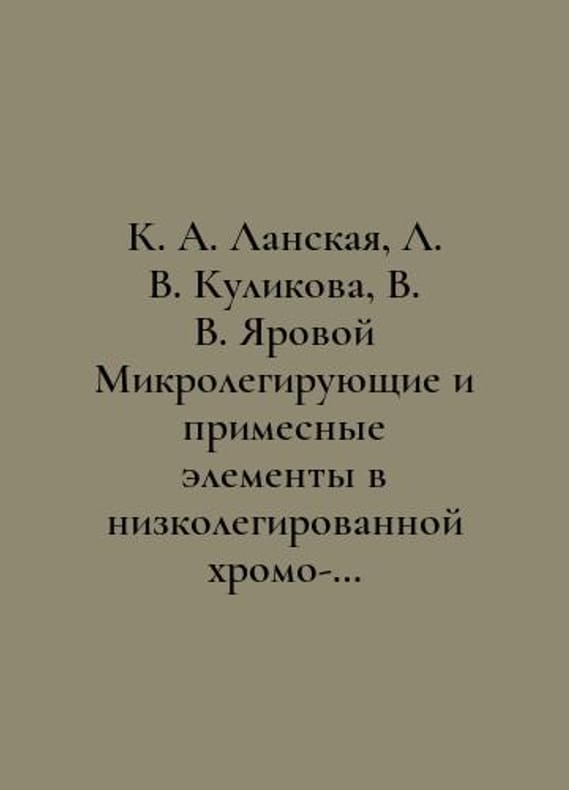 К. А. Ланская, Л. В. Куликова, В. В. Яровой Микролегирующие и примесные элементы в низколегированной хромо-...